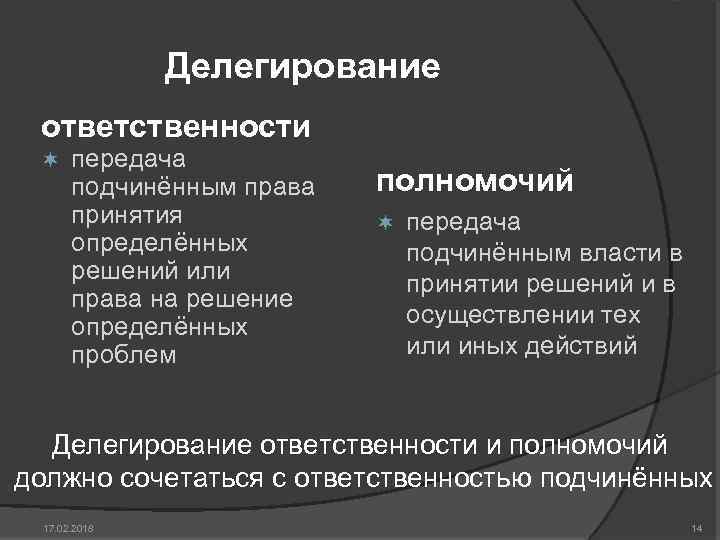 Делегирование

ответственности

передача подчинённым права принятия определённых решений или права на решение определённых проблем

полномочий

передача подчинённым власти в принятии решений и в осуществлении тех или иных действий

Делегирование ответственности и полномочий должно сочетаться с ответственностью подчинённых

17.02.2018

14